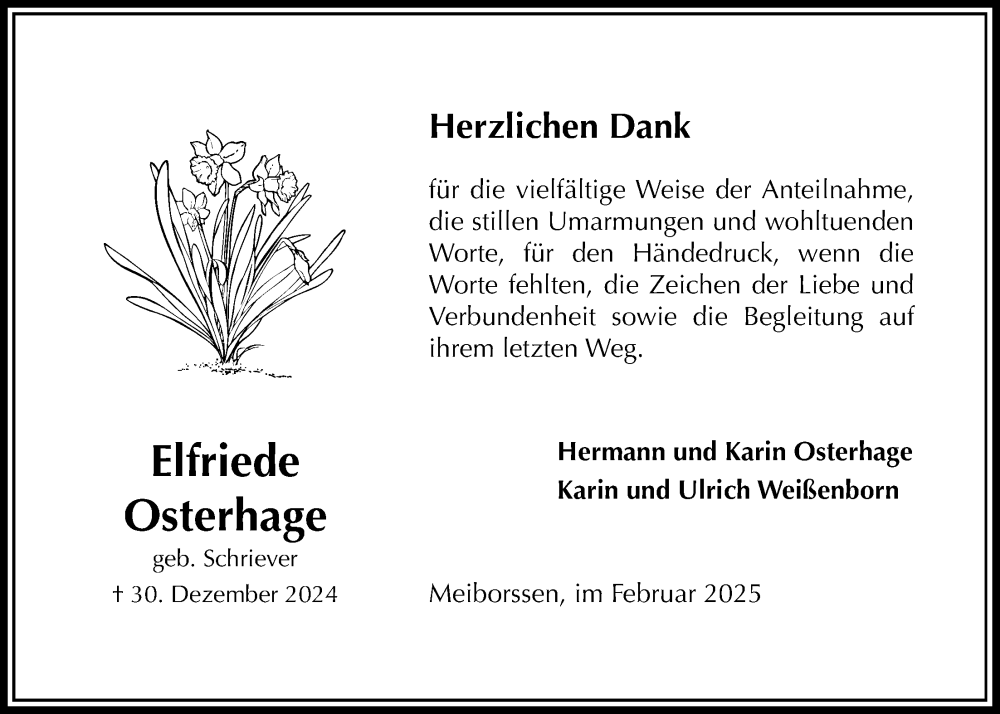 Herzlichen Dank

für die vielfältige Weise der Anteilnahme, die stillen Umarmungen und wohltuenden Worte, für den Händedruck, wenn die Worte fehlten, die Zeichen der Liebe und Verbundenheit sowie die Begleitung auf ihrem letzten Weg.

Elfriede
Osterhage
geb. Schriever
† 30. Dezember 2024

Hermann und Karin Osterhage
Karin und Ulrich Weißenborn

Meiborssen, im Februar 2025